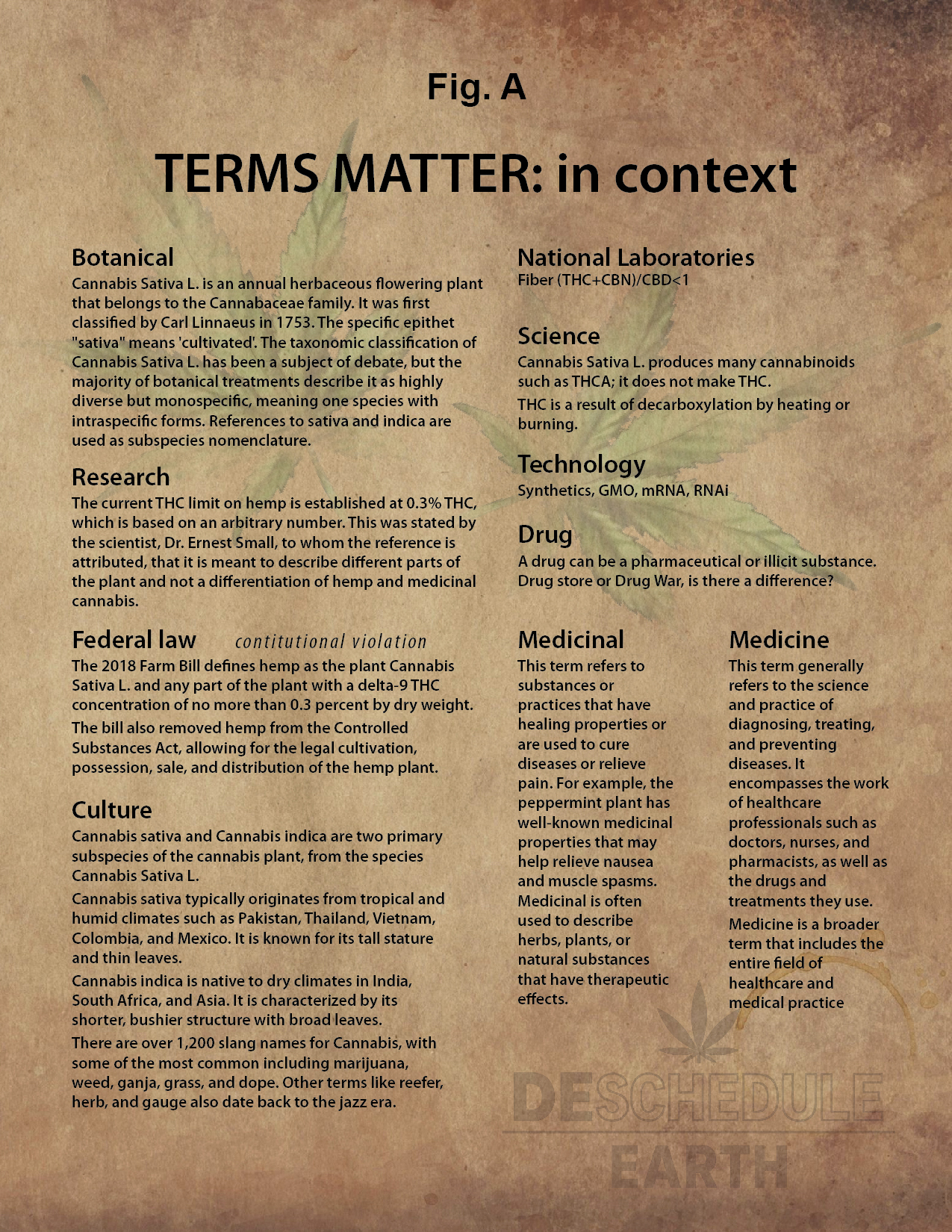 Fig. A

TERMS MATTER: in context

Botanical
Cannabis Sativa L. is an annual herbaceous flowering plant that belongs to the Cannabaceae family. It was first classified by Carl Linnaeus in 1753. The specific epithet "sativa" means 'cultivated'. The taxonomic classification of Cannabis Sativa L. has been a subject of debate, but the majority of botanical treatments describe it as highly diverse but monospecific, meaning one species with intraspecific forms. References to sativa and indica are used as subspecies nomenclature.

Research
The current THC limit on hemp is established at 0.3% THC, which is based on an arbitrary number. This was stated by the scientist, Dr. Ernest Small, to whom the reference is attributed, that it is meant to describe different parts of the plant and not a differentiation of hemp and medicinal cannabis.

Federal law contitutional violation
The 2018 Farm Bill defines hemp as the plant Cannabis Sativa L. and any part of the plant with a delta-9 THC concentration of no more than 0.3 percent by dry weight.
The bill also removed hemp from the Controlled Substances Act, allowing for the legal cultivation, possession, sale, and distribution of the hemp plant.

Culture
Cannabis sativa and Cannabis indica are two primary subspecies of the cannabis plant, from the species Cannabis Sativa L.
Cannabis sativa typically originates from tropical and humid climates such as Pakistan, Thailand, Vietnam, Colombia, and Mexico. It is known for its tall stature and thin leaves.
Cannabis indica is native to dry climates in India, South Africa, and Asia. It is characterized by its shorter, bushier structure with broad leaves.
There are over 1,200 slang names for Cannabis, with some of the most common including marijuana, weed, ganja, grass, and dope. Other terms like reefer, herb, and gauge also date back to the jazz era.

National Laboratories
Fiber (THC+CBN)/CBD<1

Science
Cannabis Sativa L. produces many cannabinoids such as THCA; it does not make THC.
THC is a result of decarboxylation by heating or burning.

Technology
Synthetics, GMO, mRNA, RNAi

Drug
A drug can be a pharmaceutical or illicit substance. Drug store or Drug War, is there a difference?

Medicinal
This term refers to substances or practices that have healing properties or are used to cure diseases or relieve pain. For example, the peppermint plant has well-known medicinal properties that may help relieve nausea and muscle spasms. Medicinal is often used to describe herbs, plants, or natural substances that have therapeutic effects.

Medicine
This term generally refers to the science and practice of diagnosing, treating, and preventing diseases. It encompasses the work of healthcare professionals such as doctors, nurses, and pharmacists, as well as the drugs and treatments they use.
Medicine is a broader term that includes the entire field of healthcare and medical practice

DESCHEDULE
EARTH